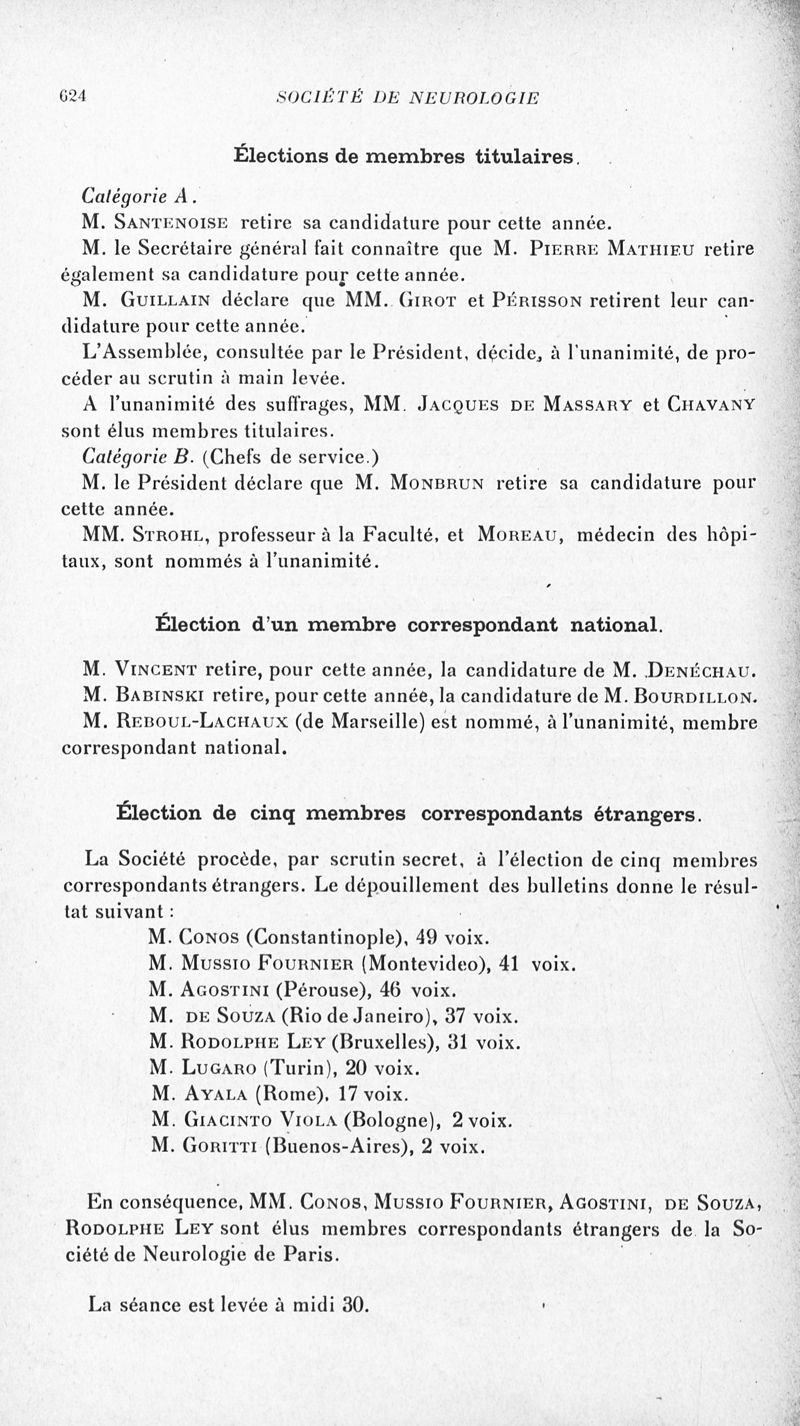 624 SOCIÉTÉ DE NEUROLOGIE

Élections de membres titulaires.

Catégorie A.

M. Santenoise retire sa candidature pour cette année.

M. le Secrétaire général fait connaître que M. Pierre Mathieu retire également sa candidature pour cette année.

M. Guillain déclare que MM. Girot et Périsson retirent leur candidature pour cette année.

L'Assemblée, consultée par le Président, décide, à l'unanimité, de procéder au scrutin à main levée.

A l'unanimité des suffrages, MM. Jacques de Massary et Chavany sont élus membres titulaires.

Catégorie B. (Chefs de service.)

M. le Président déclare que M. Monbrun retire sa candidature pour cette année.

MM. Strohl, professeur à la Faculté, et Moreau, médecin des hôpitaux, sont nommés à l'unanimité.

Élection d'un membre correspondant national.

M. Vincent retire, pour cette année, la candidature de M. Denéchau.

M. Babinski retire, pour cette année, la candidature de M. Bourdillon.

M. Reboul-Lachaux (de Marseille) est nommé, à l'unanimité, membre correspondant national.

Élection de cinq membres correspondants étrangers.

La Société procède, par scrutin secret, à l'élection de cinq membres correspondants étrangers. Le dépouillement des bulletins donne le résultat suivant :

M. Conos (Constantinople), 49 voix.
M. Mussio Fournier (Montevideo), 41 voix.
M. Agostini (Pérouse), 46 voix.
M. de Souza (Rio de Janeiro), 37 voix.
M. Rodolphe Ley (Bruxelles), 31 voix.
M. Lugaro (Turin), 20 voix.
M. Ayala (Rome), 17 voix.
M. Giacinto Viola (Bologne), 2 voix.
M. Goritti (Buenos-Aires), 2 voix.

En conséquence, MM. Conos, Mussio Fournier, Agostini, de Souza, Rodolphe Ley sont élus membres correspondants étrangers de la Société de Neurologie de Paris.

La séance est levée à midi 30.